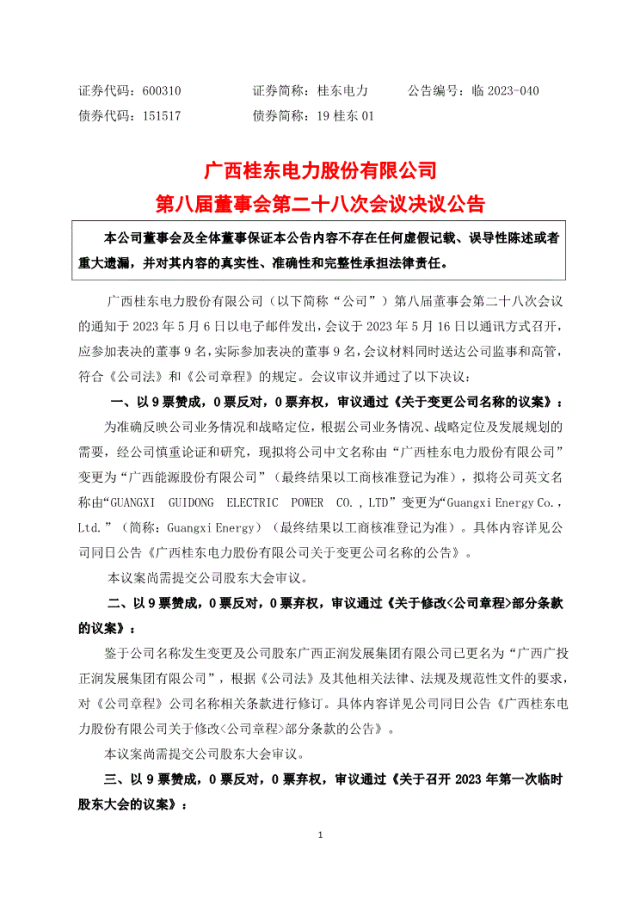 证券代码：600310　　证券简称：桂东电力　　公告编号：临 2023-040
债券代码：151517　　债券简称：19 桂东 01

广西桂东电力股份有限公司
第八届董事会第二十八次会议决议公告

本公司董事会及全体董事保证本公告内容不存在任何虚假记载、误导性陈述或者重大遗漏，并对其内容的真实性、准确性和完整性承担法律责任。

广西桂东电力股份有限公司（以下简称“公司”）第八届董事会第二十八次会议的通知于 2023 年 5 月 6 日以电子邮件发出，会议于 2023 年 5 月 16 日以通讯方式召开，应参加表决的董事 9 名，实际参加表决的董事 9 名，会议材料同时送达公司监事和高管，符合《公司法》和《公司章程》的规定。会议审议并通过了以下决议：

一、以 9 票赞成，0 票反对，0 票弃权，审议通过《关于变更公司名称的议案》：

为准确反映公司业务情况和战略定位，根据公司业务情况、战略定位及发展规划的需要，经公司慎重论证和研究，现拟将公司中文名称由“广西桂东电力股份有限公司”变更为“广西能源股份有限公司”（最终结果以工商核准登记为准），拟将公司英文名称由“GUANGXI GUIDONG ELECTRIC POWER CO.，LTD”变更为“Guangxi Energy Co.，Ltd.”（简称：Guangxi Energy）（最终结果以工商核准登记为准）。具体内容详见公司同日公告《广西桂东电力股份有限公司关于变更公司名称的公告》。

本议案尚需提交公司股东大会审议。

二、以 9 票赞成，0 票反对，0 票弃权，审议通过《关于修改<公司章程>部分条款的议案》：

鉴于公司名称发生变更及公司股东广西正润发展集团有限公司已更名为“广西广投正润发展集团有限公司”，根据《公司法》及其他相关法律、法规及规范性文件的要求，对《公司章程》公司名称相关条款进行修订。具体内容详见公司同日公告《广西桂东电力股份有限公司关于修改<公司章程>部分条款的公告》。

本议案尚需提交公司股东大会审议。

三、以 9 票赞成，0 票反对，0 票弃权，审议通过《关于召开 2023 年第一次临时股东大会的议案》：

1